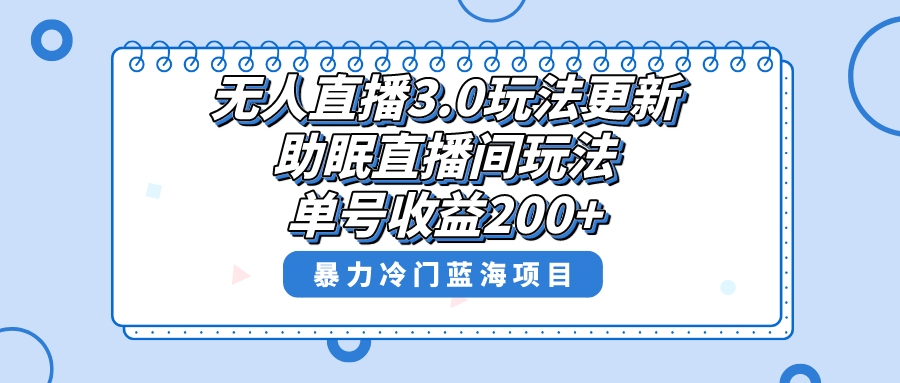 无人直播3.0玩法更新
助眠直播间玩法
单号收益200+

暴力冷门蓝海项目